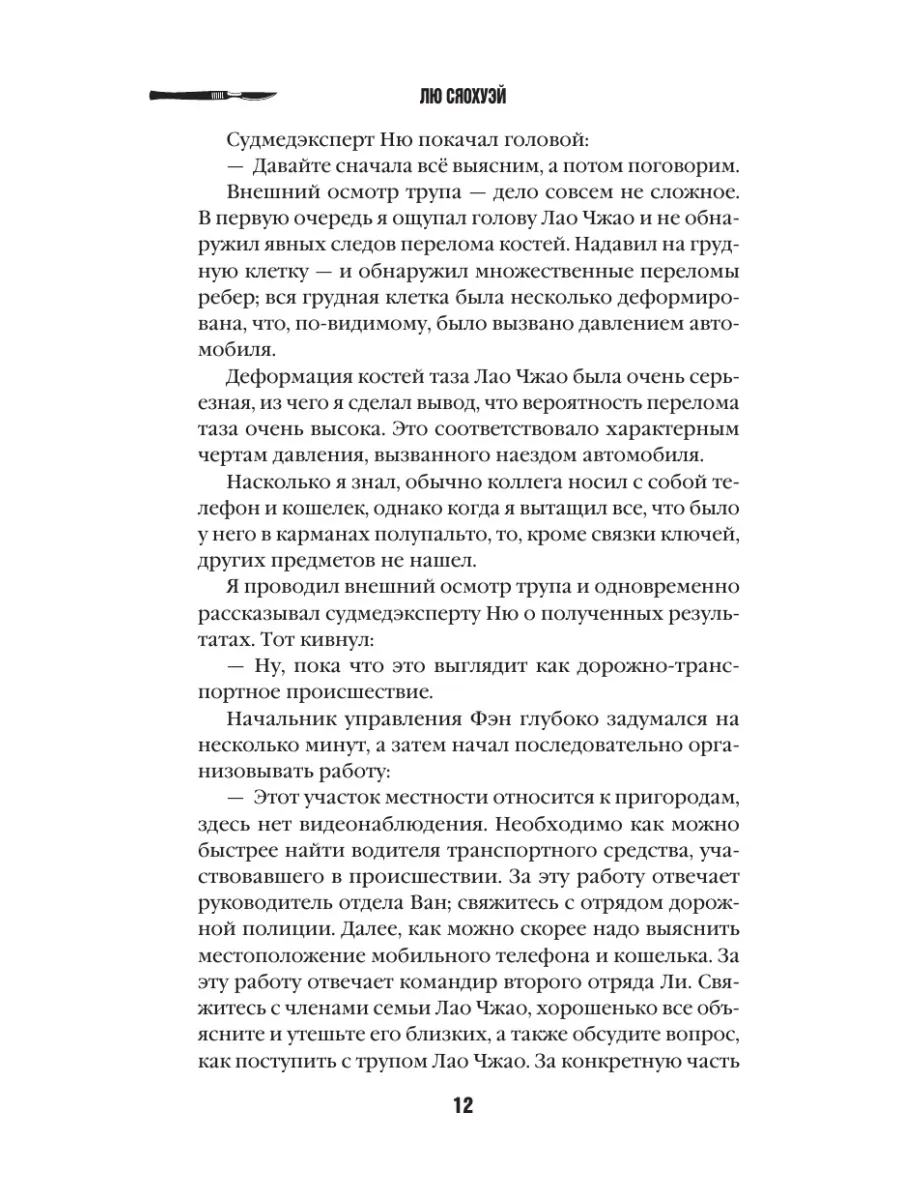 ЛЮ СЯОХУЭЙ

Судмедэксперт Ню покачал головой:

— Давайте сначала всё выясним, а потом поговорим.

Внешний осмотр трупа — дело совсем не сложное. В первую очередь я ощупал голову Лао Чжао и не обнаружил явных следов перелома костей. Надавил на грудную клетку — и обнаружил множественные переломы ребер; вся грудная клетка была несколько деформирована, что, по-видимому, было вызвано давлением автомобиля.

Деформация костей таза Лао Чжао была очень серьезная, из чего я сделал вывод, что вероятность перелома таза очень высока. Это соответствовало характерным чертам давления, вызванного наездом автомобиля.

Насколько я знал, обычно коллега носил с собой телефон и кошелек, однако когда я вытащил все, что было у него в карманах полупальто, то, кроме связки ключей, других предметов не нашел.

Я проводил внешний осмотр трупа и одновременно рассказывал судмедэксперту Ню о полученных результатах. Тот кивнул:

— Ну, пока что это выглядит как дорожно-транспортное происшествие.

Начальник управления Фэн глубоко задумался на несколько минут, а затем начал последовательно организовывать работу:

— Этот участок местности относится к пригородам, здесь нет видеонаблюдения. Необходимо как можно быстрее найти водителя транспортного средства, участвовавшего в происшествии. За эту работу отвечает руководитель отдела Ван; свяжитесь с отрядом дорожной полиции. Далее, как можно скорее надо выяснить местоположение мобильного телефона и кошелька. За эту работу отвечает командир второго отряда Ли. Свяжитесь с членами семьи Лао Чжао, хорошенько все объясните и утешьте его близких, а также обсудите вопрос, как поступить с трупом Лао Чжао. За конкретную часть

12